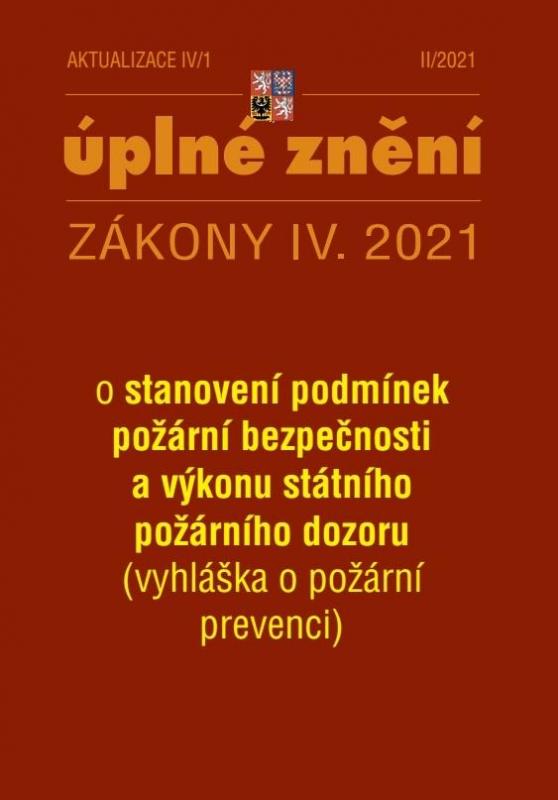 AKTUALIZACE IV/1

II/2021

úplné znění

ZÁKONY IV. 2021

o stanovení podmínek požární bezpečnosti a výkonu státního požárního dozoru (vyhláška o požární prevenci)